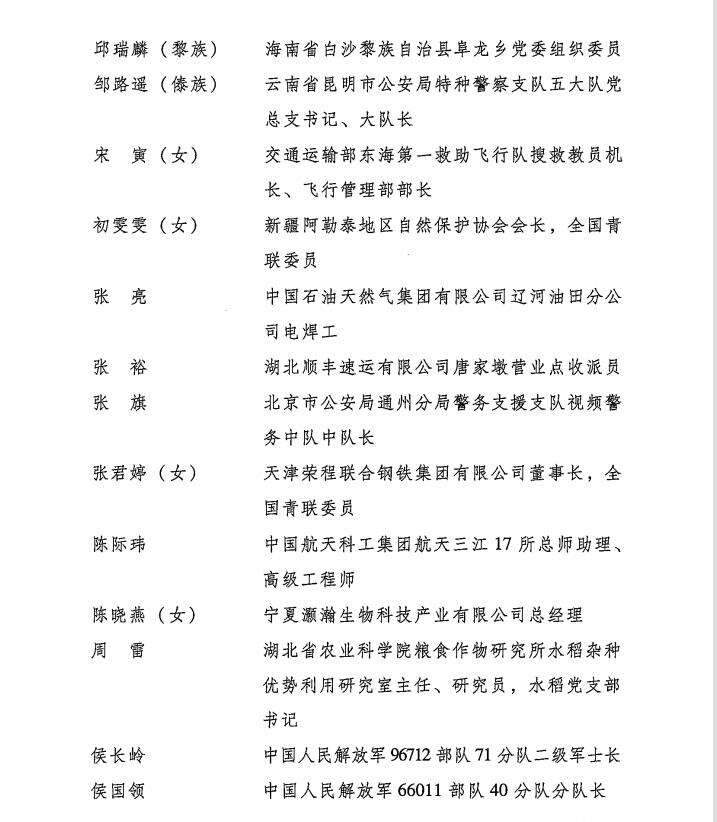 邱瑞麟（黎族） 海南省白沙黎族自治县阜龙乡党委组织委员

邹路遥（傣族） 云南省昆明市公安局特种警察支队五大队党总支书记、大队长

宋　寅（女） 交通运输部东海第一救助飞行队搜救教员机长、飞行管理部部长

初雯雯（女） 新疆阿勒泰地区自然保护协会会长，全国青联委员

张　亮 中国石油天然气集团有限公司辽河油田分公司电焊工

张　裕 湖北顺丰速运有限公司唐家墩营业点收派员

张　旗 北京市公安局通州分局警务支援支队视频警务中队中队长

张君婷（女） 天津荣程联合钢铁集团有限公司董事长，全国青联委员

陈际玮 中国航天科工集团航天三江 17 所总师助理、高级工程师

陈晓燕（女） 宁夏灏瀚生物科技产业有限公司总经理

周　雷 湖北省农业科学院粮食作物研究所水稻杂种优势利用研究室主任、研究员，水稻党支部书记

侯长岭 中国人民解放军 96712 部队 71 分队二级军士长

侯国领 中国人民解放军 66011 部队 40 分队分队长